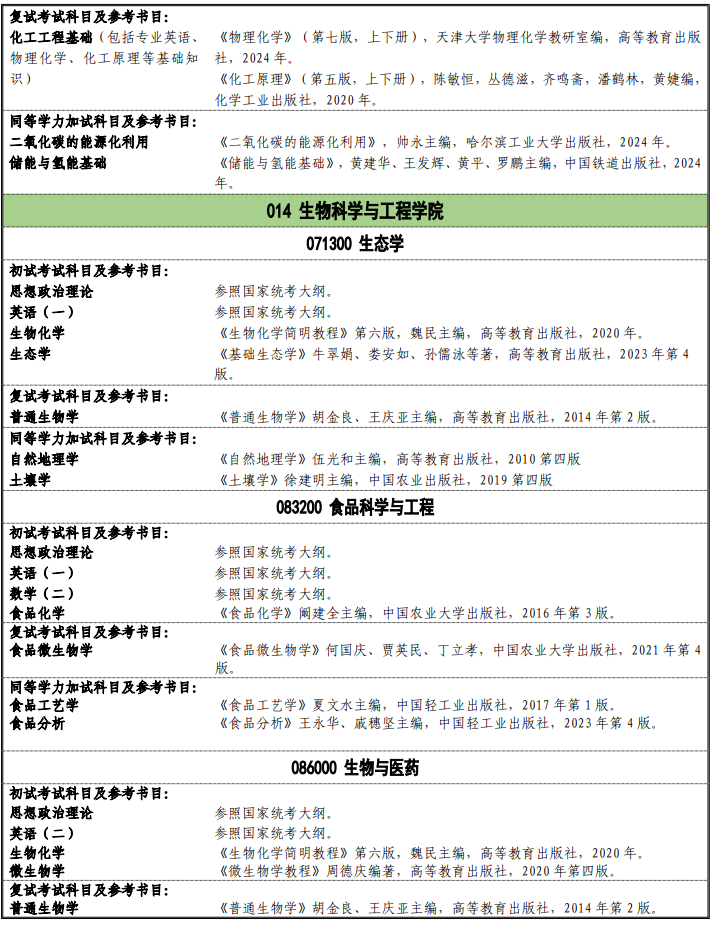 复试考试科目及参考书目：
化工工程基础（包括专业英语、物理化学、化工原理等基础知识） 《物理化学》（第七版，上下册），天津大学物理化学教研室编，高等教育出版社，2024年。
《化工原理》（第五版，上下册），陈敏恒，丛德滋，齐鸣斋，潘鹤林，黄婕编，化学工业出版社，2020年。

同等学力加试科目及参考书目：
二氧化碳的能源化利用 《二氧化碳的能源化利用》，帅永主编，哈尔滨工业大学出版社，2024年。
储能与氢能基础 《储能与氢能基础》，黄建华、王发辉、黄平、罗鹏主编，中国铁道出版社，2024年。

014 生物科学与工程学院

071300 生态学

初试考试科目及参考书目：
思想政治理论 参照国家统考大纲。
英语（一） 参照国家统考大纲。
生物化学 《生物化学简明教程》第六版，魏民主编，高等教育出版社，2020年。
生态学 《基础生态学》牛翠娟、娄安如、孙儒泳等著，高等教育出版社，2023年第4版。

复试考试科目及参考书目：
普通生物学 《普通生物学》胡金良、王庆亚主编，高等教育出版社，2014年第2版。

同等学力加试科目及参考书目：
自然地理学 《自然地理学》伍光和主编，高等教育出版社，2010第四版
土壤学 《土壤学》徐建明主编，中国农业出版社，2019第四版

083200 食品科学与工程

初试考试科目及参考书目：
思想政治理论 参照国家统考大纲。
英语（一） 参照国家统考大纲。
数学（二） 参照国家统考大纲。
食品化学 《食品化学》阚建全主编，中国农业大学出版社，2016年第3版。

复试考试科目及参考书目：
食品微生物学 《食品微生物学》何国庆、贾英民、丁立孝，中国农业大学出版社，2021年第4版。

同等学力加试科目及参考书目：
食品工艺学 《食品工艺学》夏文水主编，中国轻工业出版社，2017年第1版。
食品分析 《食品分析》王永华、戚穗坚主编，中国轻工业出版社，2023年第4版。

086000 生物与医药

初试考试科目及参考书目：
思想政治理论 参照国家统考大纲。
英语（二） 参照国家统考大纲。
生物化学 《生物化学简明教程》第六版，魏民主编，高等教育出版社，2020年。
微生物学 《微生物学教程》周德庆编著，高等教育出版社，2020年第四版。

复试考试科目及参考书目：
普通生物学 《普通生物学》胡金良、王庆亚主编，高等教育出版社，2014年第2版。